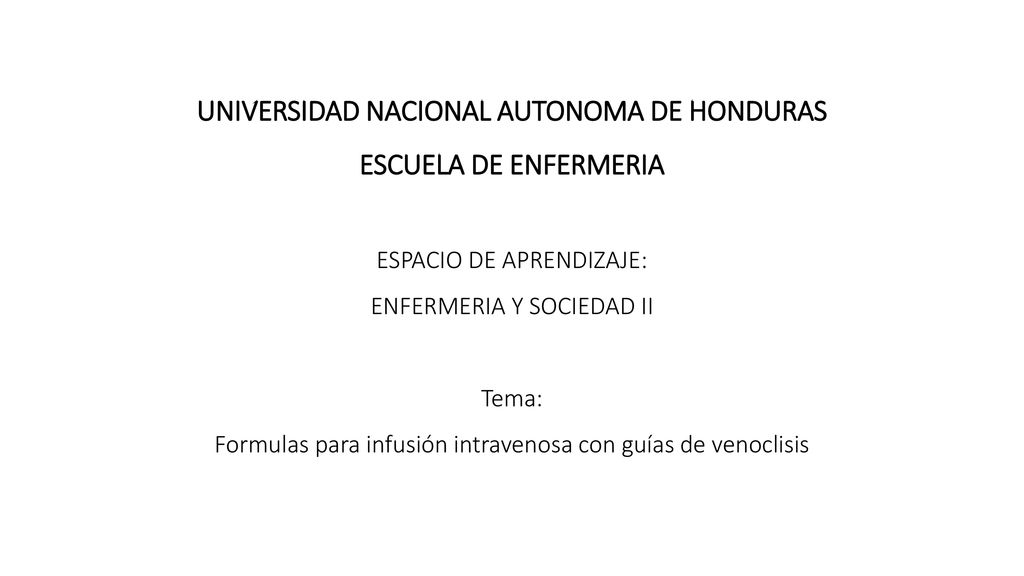 UNIVERSIDAD NACIONAL AUTONOMA DE HONDURAS
ESCUELA DE ENFERMERIA

ESPACIO DE APRENDIZAJE:
ENFERMERIA Y SOCIEDAD II

Tema:
Formulas para infusión intravenosa con guías de venoclisis